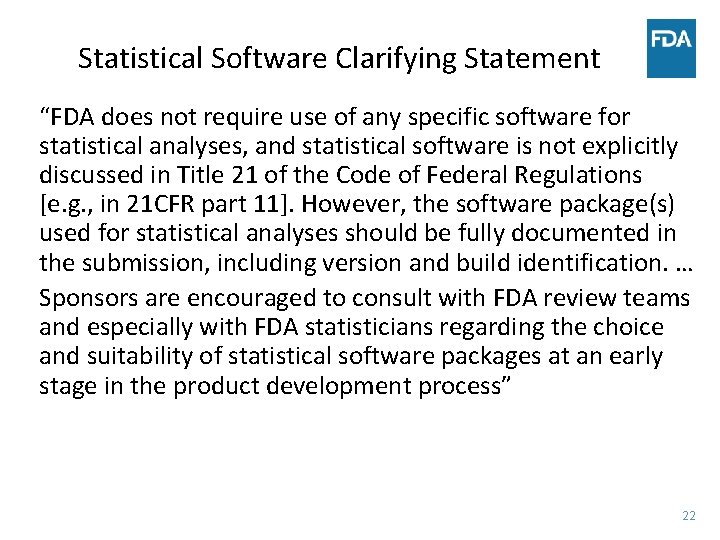 Statistical Software Clarifying Statement

FDA

“FDA does not require use of any specific software for statistical analyses, and statistical software is not explicitly discussed in Title 21 of the Code of Federal Regulations [e.g., in 21CFR part 11]. However, the software package(s) used for statistical analyses should be fully documented in the submission, including version and build identification. …

Sponsors are encouraged to consult with FDA review teams and especially with FDA statisticians regarding the choice and suitability of statistical software packages at an early stage in the product development process”

22